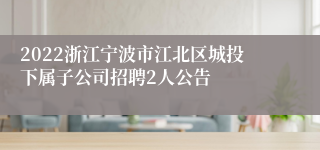 2022浙江宁波市江北区城投下属子公司招聘2人公告